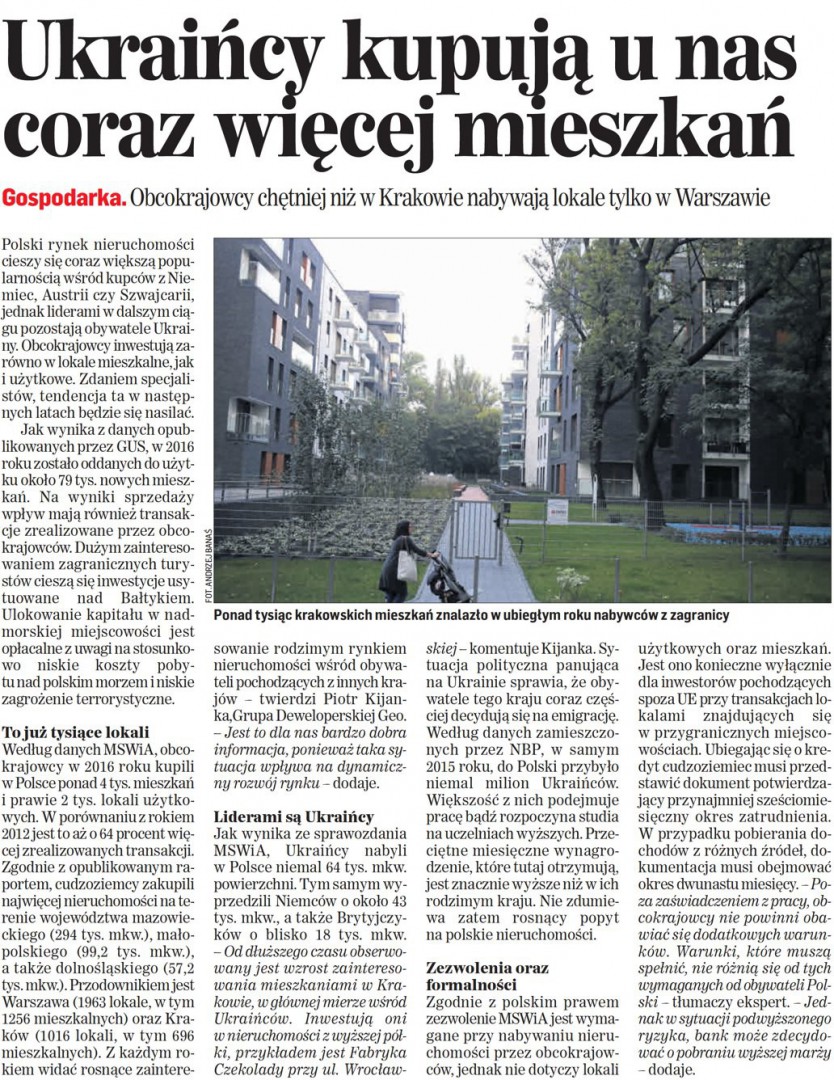 Ukraińcy kupują u nas coraz więcej mieszkań

Gospodarka. Obcokrajowcy chętniej niż w Krakowie nabywają lokale tylko w Warszawie

Polski rynek nieruchomości cieszy się coraz większą popularnością wśród kupców z Niemiec, Austrii czy Szwajcarii, jednak liderami w dalszym ciągu pozostają obywatele Ukrainy. Obcokrajowcy inwestują zarówno w lokale mieszkalne, jak i użytkowe. Zdaniem specjalistów, tendencja ta w następnych latach będzie się nasilać.

Jak wynika z danych opublikowanych przez GUS, w 2016 roku zostało oddanych do użytku około 79 tys. nowych mieszkań. Na wyniki sprzedaży wpływ mają również transakcje zrealizowane przez obcokrajowców. Dużym zainteresowaniem zagranicznych turystów cieszą się inwestycje usytuowane nad Bałtykiem. Ulokowanie kapitału w nadmorskiej miejscowości jest opłacalne z uwagi na stosunkowo niskie koszty pobytu nad polskim morzem i niskie zagrożenie terrorystyczne.

To już tysiące lokali
Według danych MSWiA, obcokrajowcy w 2016 roku kupili w Polsce ponad 4 tys. mieszkań i prawie 2 tys. lokali użytkowych. W porównaniu z rokiem 2012 jest to aż o 64 procent więcej zrealizowanych transakcji. Zgodnie z opublikowanym raportem, cudzoziemcy zakupili najwięcej nieruchomości na terenie województwa mazowieckiego (294 tys. mkw.), małopolskiego (99,2 tys. mkw.), a także dolnośląskiego (57,2 tys. mkw.). Przodownikiem jest Warszawa (1963 lokale, w tym 1256 mieszkalnych) oraz Kraków (1016 lokali, w tym 696 mieszkalnych). Z każdym rokiem widać rosnące zainteresowanie rodzimym rynkiem nieruchomości wśród obywateli pochodzących z innych krajów – twierdzi Piotr Kijanka,Grupa Deweloperskiej Geo. – Jest to dla nas bardzo dobra informacja, ponieważ taka sytuacja wpływa na dynamiczny rozwój rynku – dodaje.

Liderami są Ukraińcy
Jak wynika ze sprawozdania MSWiA, Ukraińcy nabyli w Polsce niemal 64 tys. mkw. powierzchni. Tym samym wyprzedzili Niemców o około 43 tys. mkw., a także Brytyjczyków o blisko 18 tys. mkw. – Od dłuższego czasu obserwowany jest wzrost zainteresowania mieszkaniami w Krakowie, w głównej mierze wśród Ukraińców. Inwestują oni w nieruchomości z wyższej półki, przykładem jest Fabryka Czekolady przy ul. Wrocławskiej – komentuje Kijanka. Sytuacja polityczna panująca na Ukrainie sprawia, że obywatele tego kraju coraz częściej decydują się na emigrację. Według danych zamieszczonych przez NBP, w samym 2015 roku, do Polski przybyło niemal milion Ukraińców. Większość z nich podejmuje pracę bądź rozpoczyna studia na uczelniach wyższych. Przeciętne miesięczne wynagrodzenie, które tutaj otrzymują, jest znacznie wyższe niż w ich rodzimym kraju. Nie zdumiewa zatem rosnący popyt na polskie nieruchomości.

Zezwolenia oraz formalności
Zgodnie z polskim prawem zezwolenie MSWiA jest wymagane przy nabywaniu nieruchomości przez obcokrajowców, jednak nie dotyczy lokali użytkowych oraz mieszkań. Jest ono konieczne wyłącznie dla inwestorów pochodzących spoza UE przy transakcjach lokalami znajdujących się w przygranicznych miejscowościach. Ubiegając się o kredyt cudzoziemiec musi przedstawić dokument potwierdzający przynajmniej sześciomiesięczny okres zatrudnienia. W przypadku pobierania dochodów z różnych źródeł, dokumentacja musi obejmować okres dwunastu miesięcy. – Poza zaświadczeniem z pracy, obcokrajowcy nie powinni obawiać się dodatkowych warunków. Warunki, które muszą spełnić, nie różnią się od tych wymaganych od obywateli Polski – tłumaczy ekspert. – Jednak w sytuacji podwyższonego ryzyka, bank może zdecydować o pobraniu wyższej marży – dodaje.

FOT. ANDRZEJ BANAŚ
Ponad tysiąc krakowskich mieszkań znalazło w ubiegłym roku nabywców z zagranicy